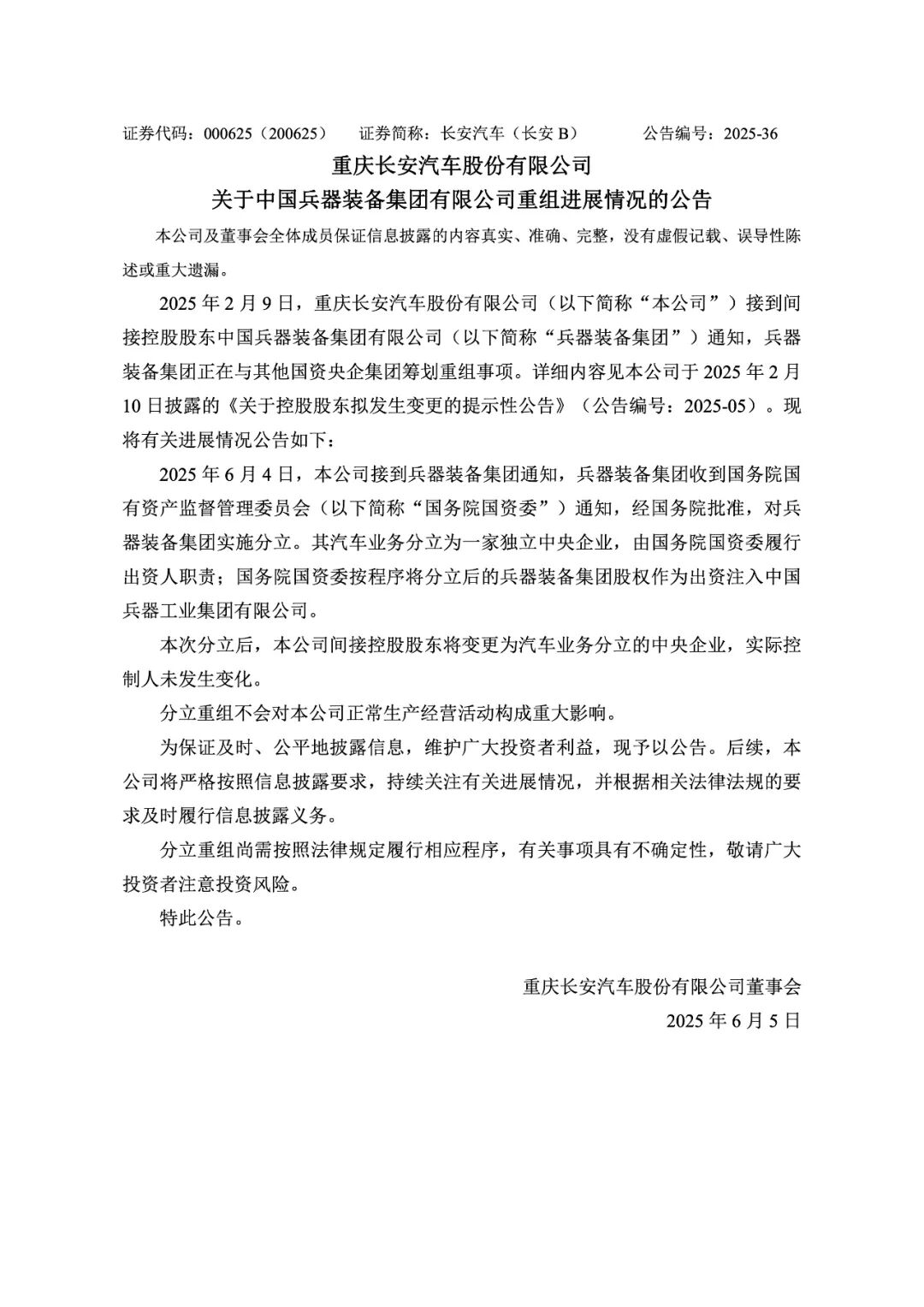 证券代码：000625（200625）　证券简称：长安汽车（长安 B）　公告编号：2025-36

重庆长安汽车股份有限公司
关于中国兵器装备集团有限公司重组进展情况的公告

本公司及董事会全体成员保证信息披露的内容真实、准确、完整，没有虚假记载、误导性陈述或重大遗漏。

2025 年 2 月 9 日，重庆长安汽车股份有限公司（以下简称“本公司”）接到间接控股股东中国兵器装备集团有限公司（以下简称“兵器装备集团”）通知，兵器装备集团正在与其他国资央企集团筹划重组事项。详细内容见本公司于 2025 年 2 月 10 日披露的《关于控股股东拟发生变更的提示性公告》（公告编号：2025-05）。现将有关进展情况公告如下：

2025 年 6 月 4 日，本公司接到兵器装备集团通知，兵器装备集团收到国务院国有资产监督管理委员会（以下简称“国务院国资委”）通知，经国务院批准，对兵器装备集团实施分立。其汽车业务分立为一家独立中央企业，由国务院国资委履行出资人职责；国务院国资委按程序将分立后的兵器装备集团股权作为出资注入中国兵器工业集团有限公司。

本次分立后，本公司间接控股股东将变更为汽车业务分立的中央企业，实际控制人未发生变化。

分立重组不会对本公司正常生产经营活动构成重大影响。

为保证及时、公平地披露信息，维护广大投资者利益，现予以公告。后续，本公司将严格按照信息披露要求，持续关注有关进展情况，并根据相关法律法规的要求及时履行信息披露义务。

分立重组尚需按照法律规定履行相应程序，有关事项具有不确定性，敬请广大投资者注意投资风险。

特此公告。

重庆长安汽车股份有限公司董事会
2025 年 6 月 5 日